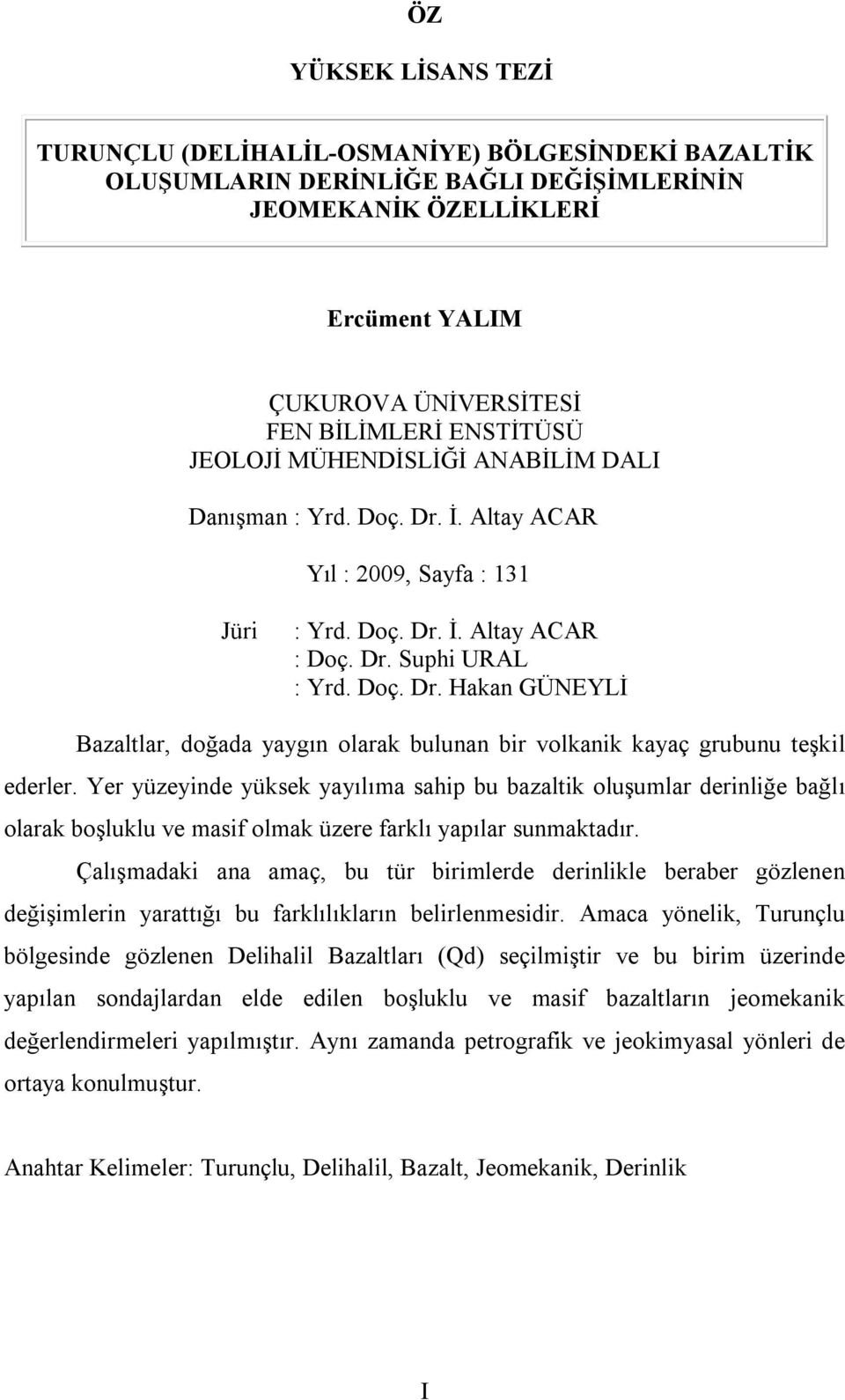 ÖZ

YÜKSEK LİSANS TEZİ

TURUNÇLU (DELİHALİL-OSMANİYE) BÖLGESİNDEKİ BAZALTİK OLUŞUMLARIN DERİNLİĞE BAĞLI DEĞİŞİMLERİNİN JEOMEKANİK ÖZELLİKLERİ

Ercüment YALIM

ÇUKUROVA ÜNİVERSİTESİ
FEN BİLİMLERİ ENSTİTÜSÜ
JEOLOJİ MÜHENDİSLİĞİ ANABİLİM DALI

Danışman : Yrd. Doç. Dr. İ. Altay ACAR

Yıl : 2009, Sayfa : 131

Jüri : Yrd. Doç. Dr. İ. Altay ACAR
: Doç. Dr. Suphi URAL
: Yrd. Doç. Dr. Hakan GÜNEYLİ

Bazaltlar, doğada yaygın olarak bulunan bir volkanik kayaç grubunu teşkil ederler. Yer yüzeyinde yüksek yayılıma sahip bu bazaltik oluşumlar derinliğe bağlı olarak boşluklu ve masif olmak üzere farklı yapılar sunmaktadır.

Çalışmadaki ana amaç, bu tür birimlerde derinlikle beraber gözlenen değişimlerin yarattığı bu farklılıkların belirlenmesidir. Amaca yönelik, Turunçlu bölgesinde gözlenen Delihalil Bazaltları (Qd) seçilmiştir ve bu birim üzerinde yapılan sondajlardan elde edilen boşluklu ve masif bazaltların jeomekanik değerlendirmeleri yapılmıştır. Aynı zamanda petrografik ve jeokimyasal yönleri de ortaya konulmuştur.

Anahtar Kelimeler: Turunçlu, Delihalil, Bazalt, Jeomekanik, Derinlik

I